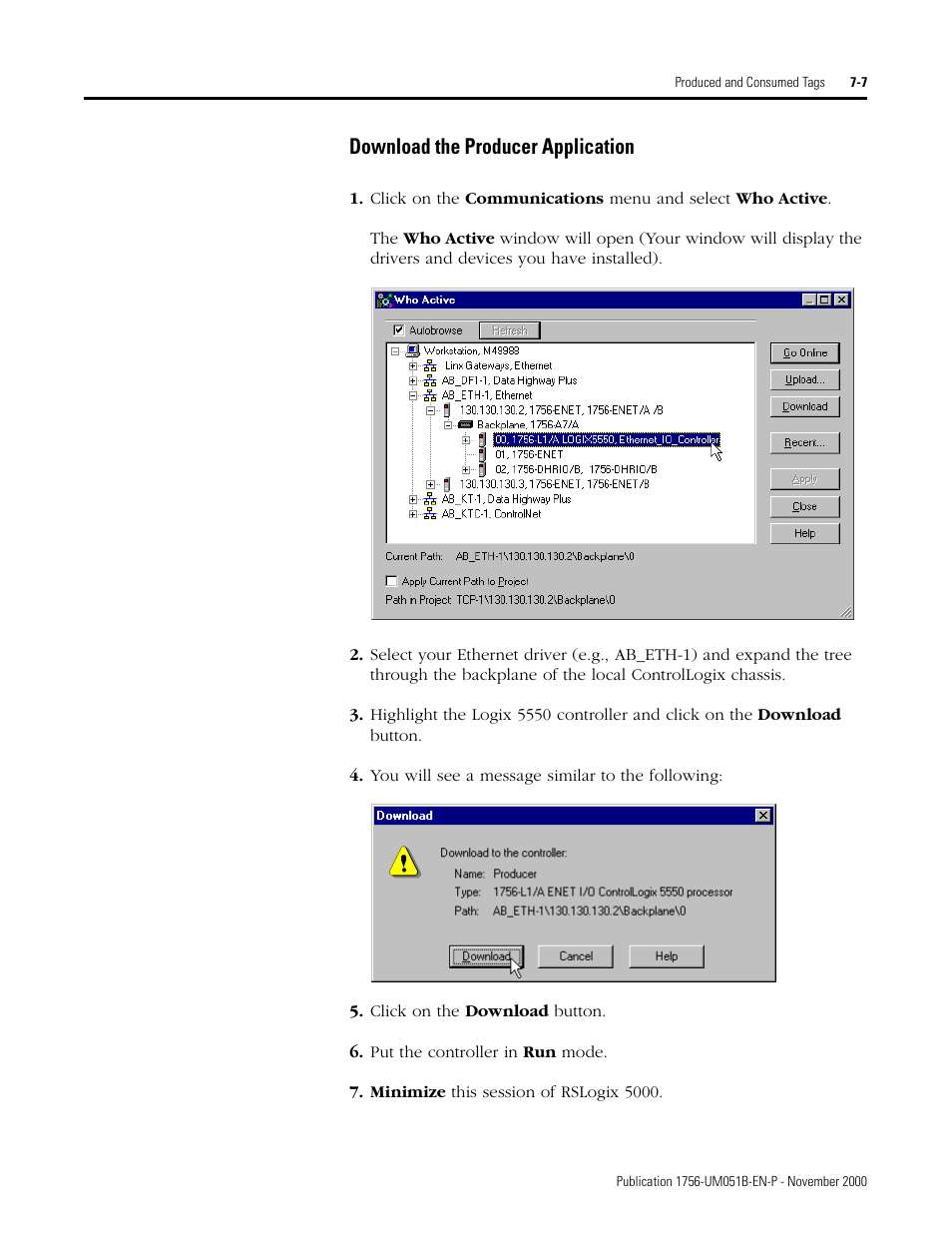 Produced and Consumed Tags 7-7

Download the Producer Application

1. Click on the Communications menu and select Who Active.

The Who Active window will open (Your window will display the drivers and devices you have installed).

Who Active

Autobrowse Refresh

Workstation, M49988
Linx Gateways, Ethernet
AB_DF1-1, Data Highway Plus
AB_ETH-1, Ethernet
130.130.130.2, 1756-ENET, 1756-ENET/A /B
Backplane, 1756-A7/A
00, 1756-L1/A LOGIX5550, Ethernet_IO_Controller
01, 1756-ENET
02, 1756-DHRIO/B, 1756-DHRIO/B
130.130.130.3, 1756-ENET, 1756-ENET/B
AB_KT-1, Data Highway Plus
AB_KTC-1, ControlNet

Go Online
Upload...
Download
Recent...
Apply
Close
Help

Current Path: AB_ETH-1\130.130.130.2\Backplane\0

Apply Current Path to Project

Path in Project: TCP-1\130.130.130.2\Backplane\0

2. Select your Ethernet driver (e.g., AB_ETH-1) and expand the tree through the backplane of the local ControlLogix chassis.

3. Highlight the Logix 5550 controller and click on the Download button.

4. You will see a message similar to the following:

Download

Download to the controller:
Name: Producer
Type: 1756-L1/A ENET I/O ControlLogix 5550 processor
Path: AB_ETH-1\130.130.130.2\Backplane\0

Download Cancel Help

5. Click on the Download button.

6. Put the controller in Run mode.

7. Minimize this session of RSLogix 5000.

Publication 1756-UM051B-EN-P - November 2000